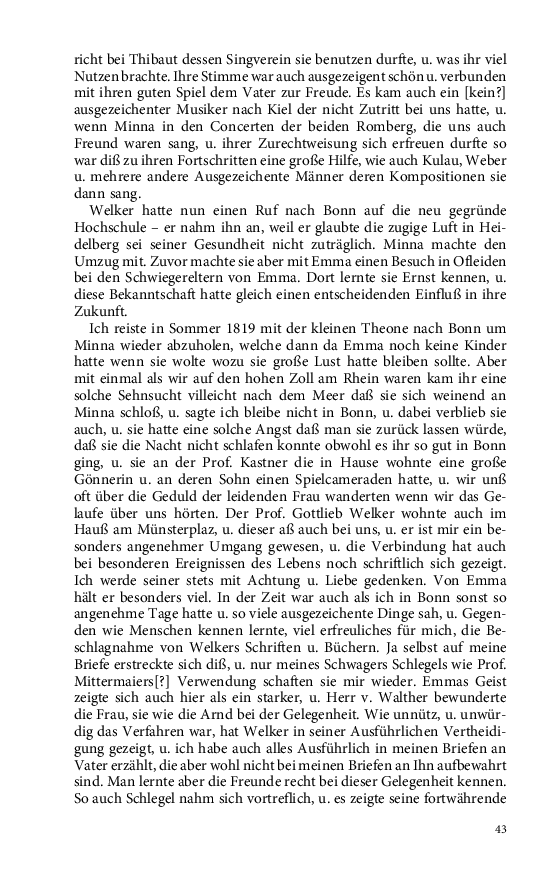 richt bei Thibaut dessen Singverein sie benutzen durfte, u. was ihr viel Nutzen brachte. Ihre Stimme war auch ausgezeigent schön u. verbunden mit ihren guten Spiel dem Vater zur Freude. Es kam auch ein [kein?] ausgezeichenter Musiker nach Kiel der nicht Zutritt bei uns hatte, u. wenn Minna in den Concerten der beiden Romberg, die uns auch Freund waren sang, u. ihrer Zurechtweisung sich erfreuen durfte so war diß zu ihren Fortschritten eine große Hilfe, wie auch Kulau, Weber u. mehrere andere Ausgezeichente Männer deren Kompositionen sie dann sang.

Welker hatte nun einen Ruf nach Bonn auf die neu gegründe Hochschule – er nahm ihn an, weil er glaubte die zugige Luft in Heidelberg sei seiner Gesundheit nicht zuträglich. Minna machte den Umzug mit. Zuvor machte sie aber mit Emma einen Besuch in Ofleiden bei den Schwiegereltern von Emma. Dort lernte sie Ernst kennen, u. diese Bekanntschaft hatte gleich einen entscheidenden Einfluß in ihre Zukunft.

Ich reiste in Sommer 1819 mit der kleinen Theone nach Bonn um Minna wieder abzuholen, welche dann da Emma noch keine Kinder hatte wenn sie wolte wozu sie große Lust hatte bleiben sollte. Aber mit einmal als wir auf den hohen Zoll am Rhein waren kam ihr eine solche Sehnsucht villeicht nach dem Meer daß sie sich weinend an Minna schloß, u. sagte ich bleibe nicht in Bonn, u. dabei verblieb sie auch, u. sie hatte eine solche Angst daß man sie zurück lassen würde, daß sie die Nacht nicht schlafen konnte obwohl es ihr so gut in Bonn ging, u. sie an der Prof. Kastner die in Hause wohnte eine große Gönnerin u. an deren Sohn einen Spielcameraden hatte, u. wir unß oft über die Geduld der leidenden Frau wanderten wenn wir das Gelaufe über uns hörten. Der Prof. Gottlieb Welker wohnte auch im Hauß am Münsterplaz, u. dieser aß auch bei uns, u. er ist mir ein besonders angenehmer Umgang gewesen, u. die Verbindung hat auch bei besonderen Ereignissen des Lebens noch schriftlich sich gezeigt. Ich werde seiner stets mit Achtung u. Liebe gedenken. Von Emma hält er besonders viel. In der Zeit war auch als ich in Bonn sonst so angenehme Tage hatte u. so viele ausgezeichente Dinge sah, u. Gegenden wie Menschen kennen lernte, viel erfreuliches für mich, die Beschlagnahme von Welkers Schriften u. Büchern. Ja selbst auf meine Briefe erstreckte sich diß, u. nur meines Schwagers Schlegels wie Prof. Mittermaiers[?] Verwendung schaften sie mir wieder. Emmas Geist zeigte sich auch hier als ein starker, u. Herr v. Walther bewunderte die Frau, sie wie die Arnd bei der Gelegenheit. Wie unnütz, u. unwürdig das Verfahren war, hat Welker in seiner Ausführlichen Vertheidigung gezeigt, u. ich habe auch alles Ausführlich in meinen Briefen an Vater erzählt, die aber wohl nicht bei meinen Briefen an Ihn aufbewahrt sind. Man lernte aber die Freunde recht bei dieser Gelegenheit kennen. So auch Schlegel nahm sich vortreflich, u. es zeigte seine fortwährende

43